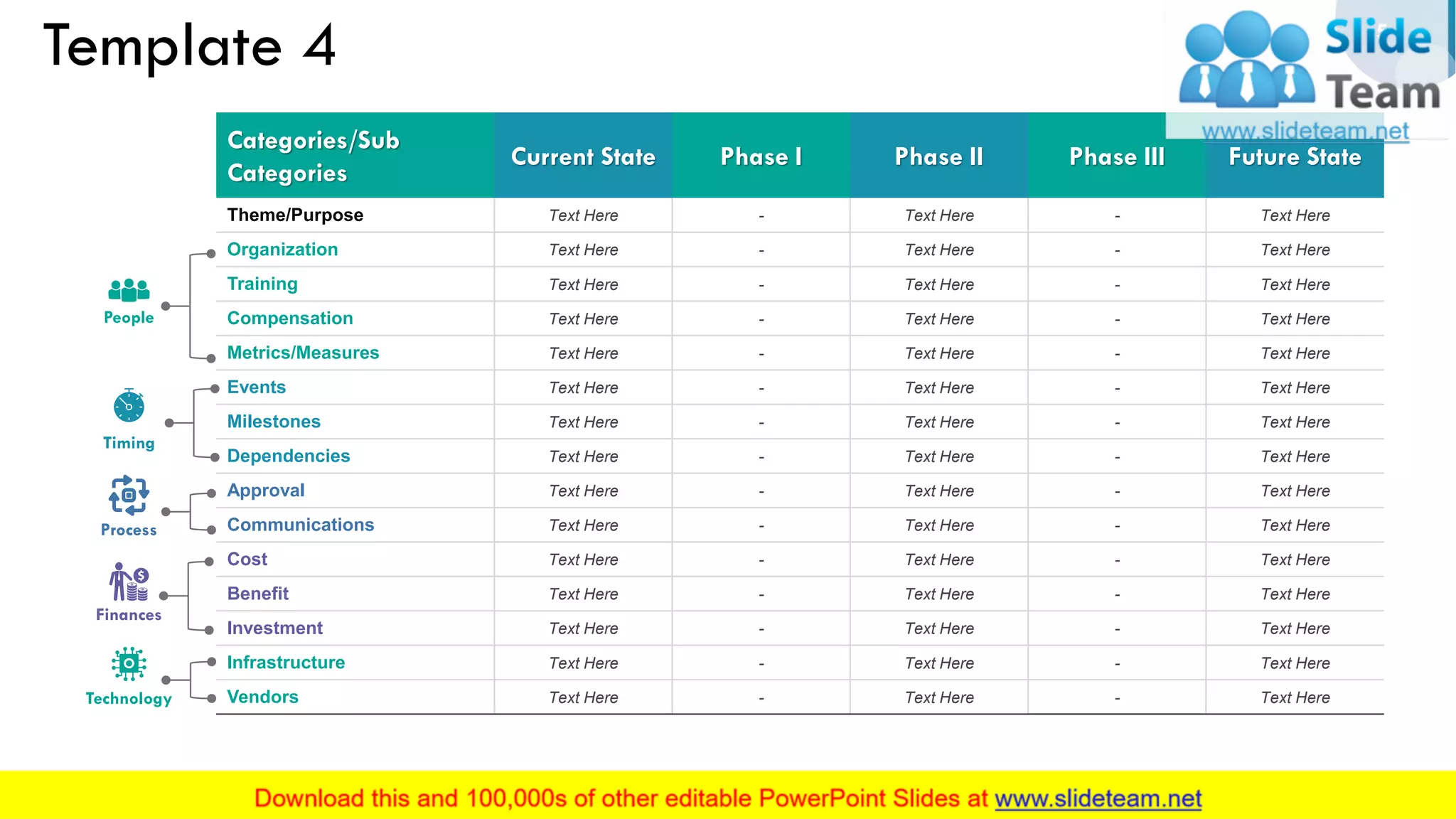 Template 4

Slide Team
www.slideteam.net

| Categories/Sub Categories | Current State | Phase I | Phase II | Phase III | Future State |
|---|---|---|---|---|---|
| Theme/Purpose | Text Here | - | Text Here | - | Text Here |
| Organization | Text Here | - | Text Here | - | Text Here |
| Training | Text Here | - | Text Here | - | Text Here |
| Compensation | Text Here | - | Text Here | - | Text Here |
| Metrics/Measures | Text Here | - | Text Here | - | Text Here |
| Events | Text Here | - | Text Here | - | Text Here |
| Milestones | Text Here | - | Text Here | - | Text Here |
| Dependencies | Text Here | - | Text Here | - | Text Here |
| Approval | Text Here | - | Text Here | - | Text Here |
| Communications | Text Here | - | Text Here | - | Text Here |
| Cost | Text Here | - | Text Here | - | Text Here |
| Benefit | Text Here | - | Text Here | - | Text Here |
| Investment | Text Here | - | Text Here | - | Text Here |
| Infrastructure | Text Here | - | Text Here | - | Text Here |
| Vendors | Text Here | - | Text Here | - | Text Here |

People
Timing
Process
Finances
Technology

Download this and 100,000s of other editable PowerPoint Slides at www.slideteam.net